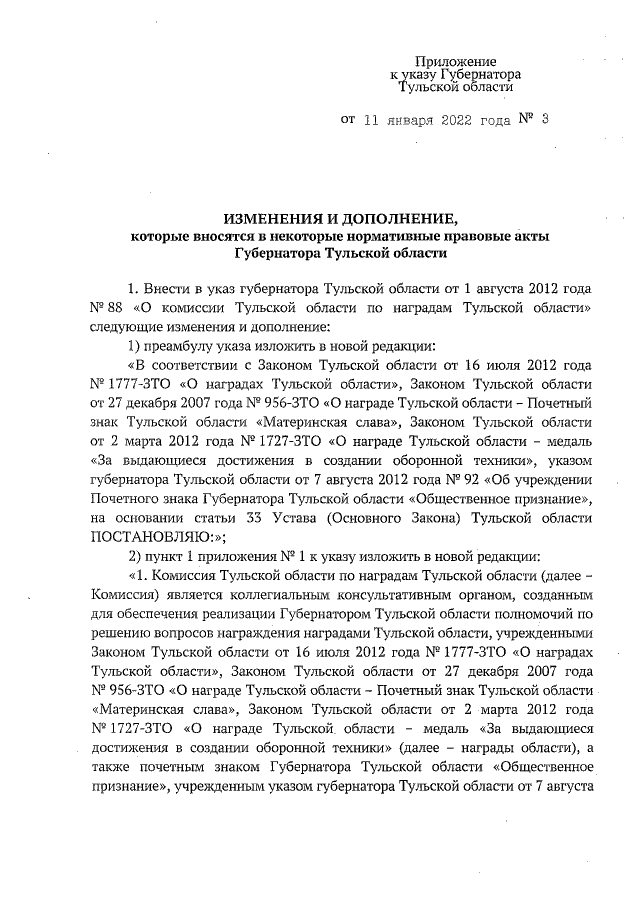 Приложение
к указу Губернатора
Тульской области

от 11 января 2022 года № 3

ИЗМЕНЕНИЯ И ДОПОЛНЕНИЕ,
которые вносятся в некоторые нормативные правовые акты
Губернатора Тульской области

1. Внести в указ губернатора Тульской области от 1 августа 2012 года № 88 «О комиссии Тульской области по наградам Тульской области» следующие изменения и дополнение:

1) преамбулу указа изложить в новой редакции:

«В соответствии с Законом Тульской области от 16 июля 2012 года № 1777-ЗТО «О наградах Тульской области», Законом Тульской области от 27 декабря 2007 года № 956-ЗТО «О награде Тульской области – Почетный знак Тульской области «Материнская слава», Законом Тульской области от 2 марта 2012 года № 1727-ЗТО «О награде Тульской области – медаль «За выдающиеся достижения в создании оборонной техники», указом губернатора Тульской области от 7 августа 2012 года № 92 «Об учреждении Почетного знака Губернатора Тульской области «Общественное признание», на основании статьи 33 Устава (Основного Закона) Тульской области ПОСТАНОВЛЯЮ:»;

2) пункт 1 приложения № 1 к указу изложить в новой редакции:

«1. Комиссия Тульской области по наградам Тульской области (далее – Комиссия) является коллегиальным консультативным органом, созданным для обеспечения реализации Губернатором Тульской области полномочий по решению вопросов награждения наградами Тульской области, учрежденными Законом Тульской области от 16 июля 2012 года № 1777-ЗТО «О наградах Тульской области», Законом Тульской области от 27 декабря 2007 года № 956-ЗТО «О награде Тульской области – Почетный знак Тульской области «Материнская слава», Законом Тульской области от 2 марта 2012 года № 1727-ЗТО «О награде Тульской области – медаль «За выдающиеся достижения в создании оборонной техники» (далее – награды области), а также почетным знаком Губернатора Тульской области «Общественное признание», учрежденным указом губернатора Тульской области от 7 августа